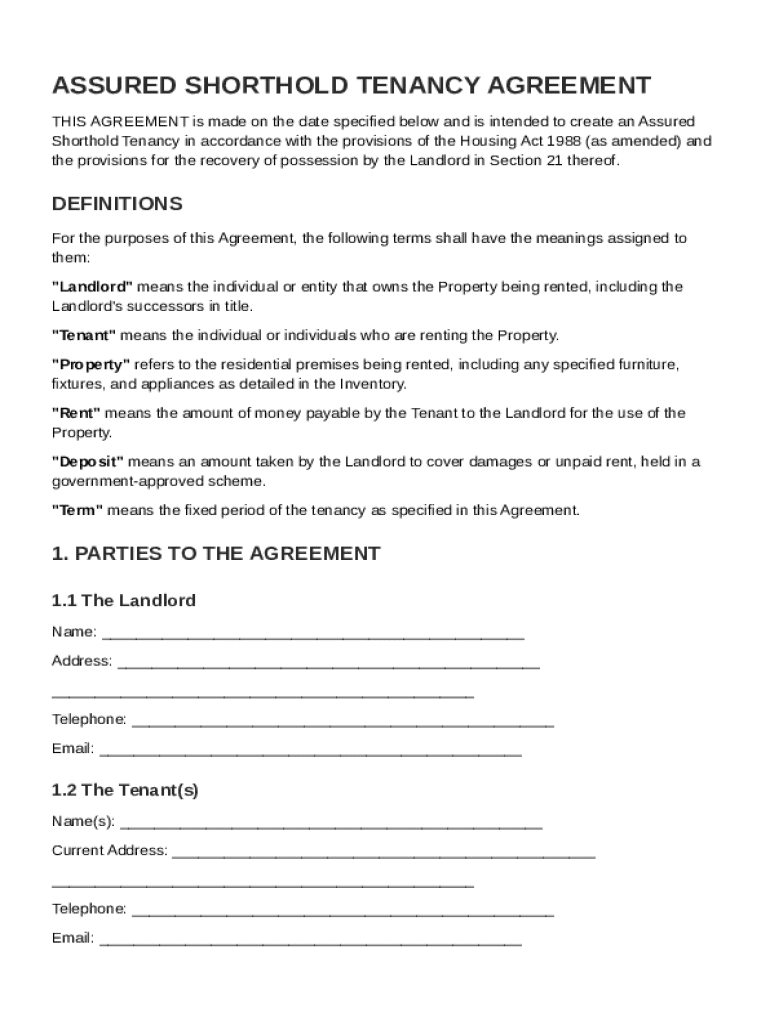 ASSURED SHORTHOLD TENANCY AGREEMENT

THIS AGREEMENT is made on the date specified below and is intended to create an Assured Shorthold Tenancy in accordance with the provisions of the Housing Act 1988 (as amended) and the provisions for the recovery of possession by the Landlord in Section 21 thereof.

DEFINITIONS

For the purposes of this Agreement, the following terms shall have the meanings assigned to them:

"Landlord" means the individual or entity that owns the Property being rented, including the Landlord's successors in title.

"Tenant" means the individual or individuals who are renting the Property.

"Property" refers to the residential premises being rented, including any specified furniture, fixtures, and appliances as detailed in the Inventory.

"Rent" means the amount of money payable by the Tenant to the Landlord for the use of the Property.

"Deposit" means an amount taken by the Landlord to cover damages or unpaid rent, held in a government-approved scheme.

"Term" means the fixed period of the tenancy as specified in this Agreement.

1. PARTIES TO THE AGREEMENT

1.1 The Landlord

Name: ______________________________________________

Address: ______________________________________________

______________________________________________

Telephone: ______________________________________________

Email: ______________________________________________

1.2 The Tenant(s)

Name(s): ______________________________________________

Current Address: ______________________________________________

______________________________________________

Telephone: ______________________________________________

Email: ______________________________________________